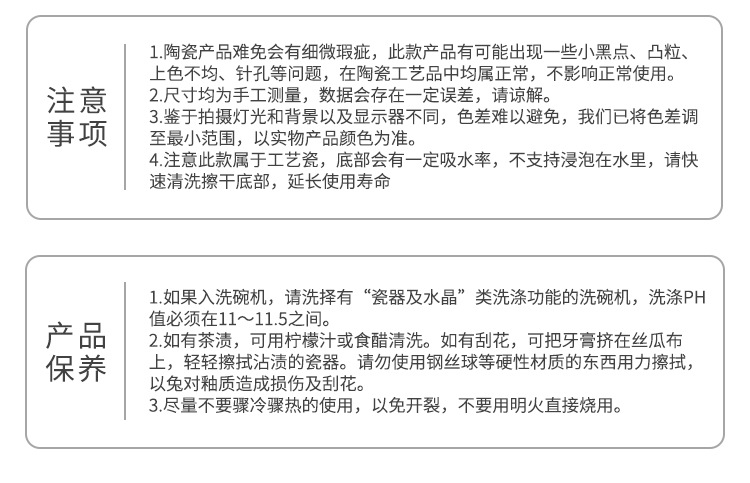 注意事项

1.陶瓷产品难免会有细微瑕疵，此款产品有可能出现一些小黑点、凸粒、上色不均、针孔等问题，在陶瓷工艺品中均属正常，不影响正常使用。
2.尺寸均为手工测量，数据会存在一定误差，请谅解。
3.鉴于拍摄灯光和背景以及显示器不同，色差难以避免，我们已将色差调至最小范围，以实物产品颜色为准。
4.注意此款属于工艺瓷，底部会有一定吸水率，不支持浸泡在水里，请快速清洗擦干底部，延长使用寿命

产品保养

1.如果入洗碗机，请洗择有“瓷器及水晶”类洗涤功能的洗碗机，洗涤PH值必须在11～11.5之间。
2.如有茶渍，可用柠檬汁或食醋清洗。如有刮花，可把牙膏挤在丝瓜布上，轻轻擦拭沾渍的瓷器。请勿使用钢丝球等硬性材质的东西用力擦拭，以免对釉质造成损伤及刮花。
3.尽量不要骤冷骤热的使用，以免开裂，不要用明火直接烧用。